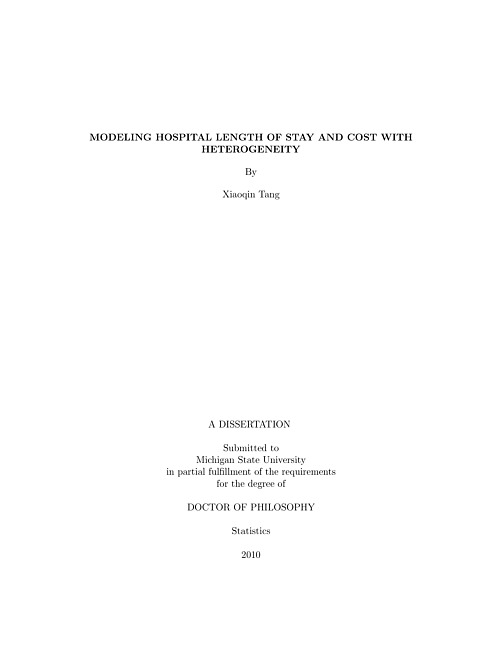 MODELING HOSPITAL LENGTH OF STAY AND COST WITH HETEROGENEITY

By

Xiaoqin Tang

A DISSERTATION

Submitted to
Michigan State University
in partial fulfillment of the requirements
for the degree of

DOCTOR OF PHILOSOPHY

Statistics

2010